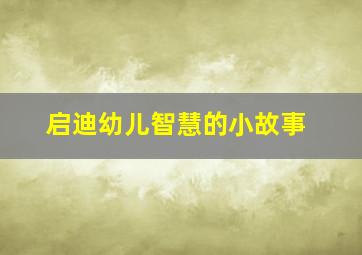 启迪幼儿智慧的小故事